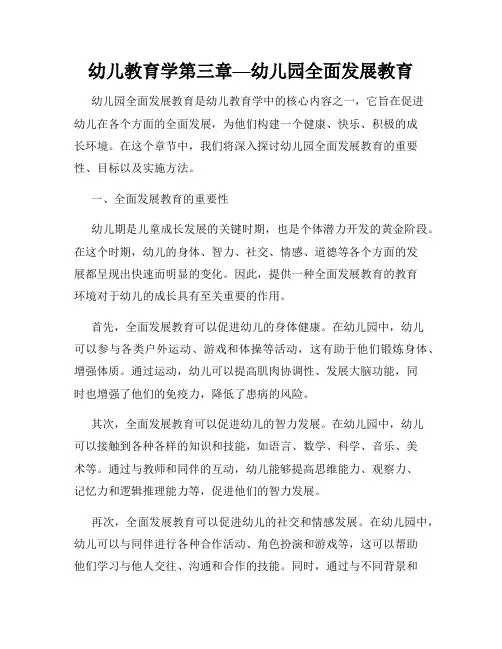 幼儿教育学第三章—幼儿园全面发展教育

幼儿园全面发展教育是幼儿教育学中的核心内容之一，它旨在促进幼儿在各个方面的全面发展，为他们构建一个健康、快乐、积极的成长环境。在这个章节中，我们将深入探讨幼儿园全面发展教育的重要性、目标以及实施方法。

一、全面发展教育的重要性

幼儿期是儿童成长发展的关键时期，也是个体潜力开发的黄金阶段。在这个时期，幼儿的身体、智力、社交、情感、道德等各个方面的发展都呈现出快速而明显的变化。因此，提供一种全面发展教育的教育环境对于幼儿的成长具有至关重要的作用。

首先，全面发展教育可以促进幼儿的身体健康。在幼儿园中，幼儿可以参与各类户外运动、游戏和体操等活动，这有助于他们锻炼身体、增强体质。通过运动，幼儿可以提高肌肉协调性、发展大脑功能，同时也增强了他们的免疫力，降低了患病的风险。

其次，全面发展教育可以促进幼儿的智力发展。在幼儿园中，幼儿可以接触到各种各样的知识和技能，如语言、数学、科学、音乐、美术等。通过与教师和同伴的互动，幼儿能够提高思维能力、观察力、记忆力和逻辑推理能力等，促进他们的智力发展。

再次，全面发展教育可以促进幼儿的社交和情感发展。在幼儿园中，幼儿可以与同伴进行各种合作活动、角色扮演和游戏等，这可以帮助他们学习与他人交往、沟通和合作的技能。同时，通过与不同背景和